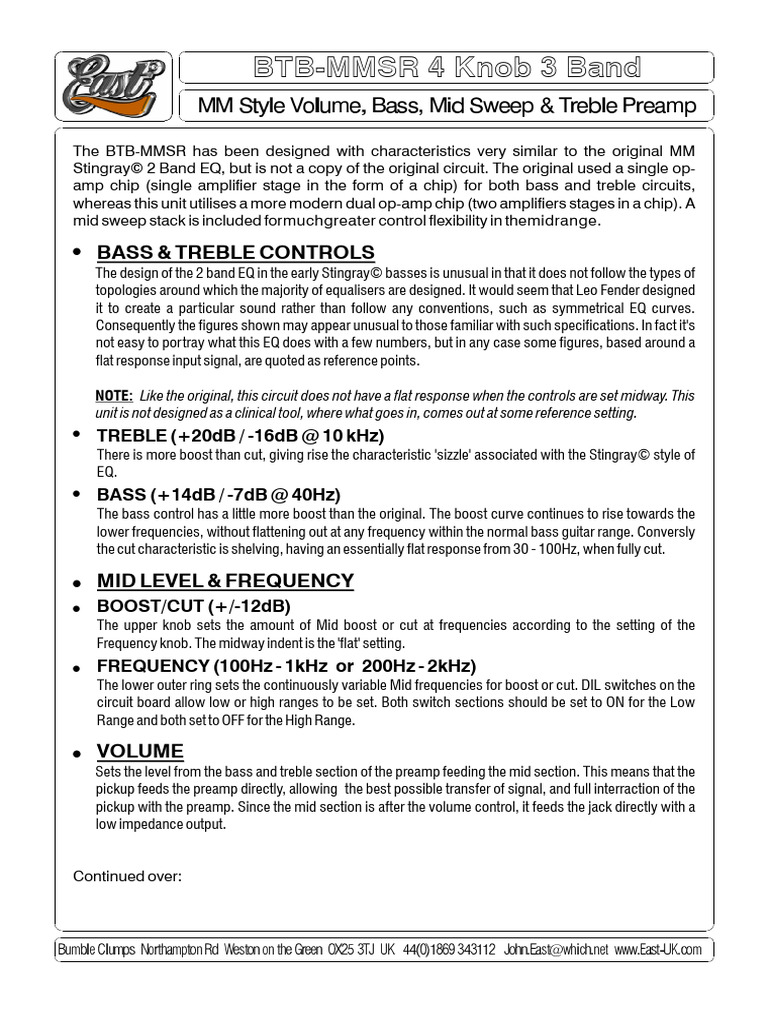 East

BTB-MMSR 4 Knob 3 Band

MM Style Volume, Bass, Mid Sweep & Treble Preamp

The BTB-MMSR has been designed with characteristics very similar to the original MM Stingray© 2 Band EQ, but is not a copy of the original circuit. The original used a single op-amp chip (single amplifier stage in the form of a chip) for both bass and treble circuits, whereas this unit utilises a more modern dual op-amp chip (two amplifiers stages in a chip). A mid sweep stack is included formuchgreater control flexibility in themidrange.

• BASS & TREBLE CONTROLS

The design of the 2 band EQ in the early Stingray© basses is unusual in that it does not follow the types of topologies around which the majority of equalisers are designed. It would seem that Leo Fender designed it to create a particular sound rather than follow any conventions, such as symmetrical EQ curves. Consequently the figures shown may appear unusual to those familiar with such specifications. In fact it's not easy to portray what this EQ does with a few numbers, but in any case some figures, based around a flat response input signal, are quoted as reference points.

NOTE: Like the original, this circuit does not have a flat response when the controls are set midway. This unit is not designed as a clinical tool, where what goes in, comes out at some reference setting.

• TREBLE (+20dB / -16dB @ 10 kHz)

There is more boost than cut, giving rise the characteristic 'sizzle' associated with the Stingray© style of EQ.

• BASS (+14dB / -7dB @ 40Hz)

The bass control has a little more boost than the original. The boost curve continues to rise towards the lower frequencies, without flattening out at any frequency within the normal bass guitar range. Conversly the cut characteristic is shelving, having an essentially flat response from 30 - 100Hz, when fully cut.

• MID LEVEL & FREQUENCY

• BOOST/CUT (+/-12dB)

The upper knob sets the amount of Mid boost or cut at frequencies according to the setting of the Frequency knob. The midway indent is the 'flat' setting.

• FREQUENCY (100Hz - 1kHz or 200Hz - 2kHz)

The lower outer ring sets the continuously variable Mid frequencies for boost or cut. DIL switches on the circuit board allow low or high ranges to be set. Both switch sections should be set to ON for the Low Range and both set to OFF for the High Range.

• VOLUME

Sets the level from the bass and treble section of the preamp feeding the mid section. This means that the pickup feeds the preamp directly, allowing the best possible transfer of signal, and full interraction of the pickup with the preamp. Since the mid section is after the volume control, it feeds the jack directly with a low impedance output.

Continued over:

Bumble Clumps Northampton Rd Weston on the Green OX25 3TJ UK 44(0)1869 343112 John.East@which.net www.East-UK.com